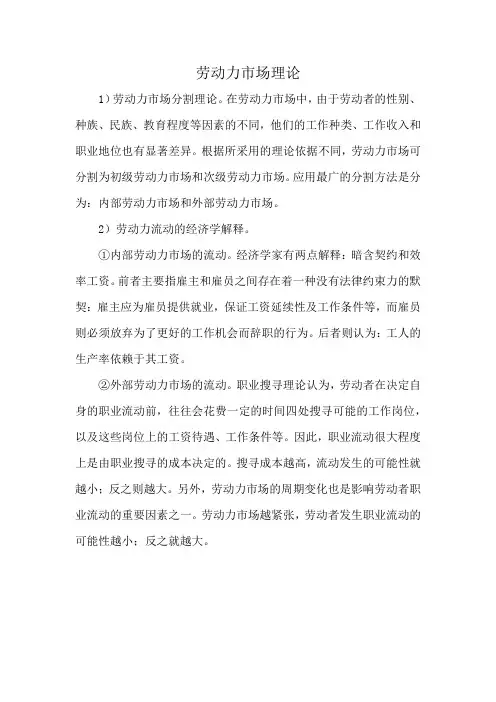 劳动力市场理论

1）劳动力市场分割理论。在劳动力市场中，由于劳动者的性别、种族、民族、教育程度等因素的不同，他们的工作种类、工作收入和职业地位也有显著差异。根据所采用的理论依据不同，劳动力市场可分割为初级劳动力市场和次级劳动力市场。应用最广的分割方法是分为：内部劳动力市场和外部劳动力市场。

2）劳动力流动的经济学解释。

①内部劳动力市场的流动。经济学家有两点解释：暗含契约和效率工资。前者主要指雇主和雇员之间存在着一种没有法律约束力的默契：雇主应为雇员提供就业，保证工资延续性及工作条件等，而雇员则必须放弃为了更好的工作机会而辞职的行为。后者则认为：工人的生产率依赖于其工资。

②外部劳动力市场的流动。职业搜寻理论认为，劳动者在决定自身的职业流动前，往往会花费一定的时间四处搜寻可能的工作岗位，以及这些岗位上的工资待遇、工作条件等。因此，职业流动很大程度上是由职业搜寻的成本决定的。搜寻成本越高，流动发生的可能性就越小；反之则越大。另外，劳动力市场的周期变化也是影响劳动者职业流动的重要因素之一。劳动力市场越紧张，劳动者发生职业流动的可能性越小；反之就越大。